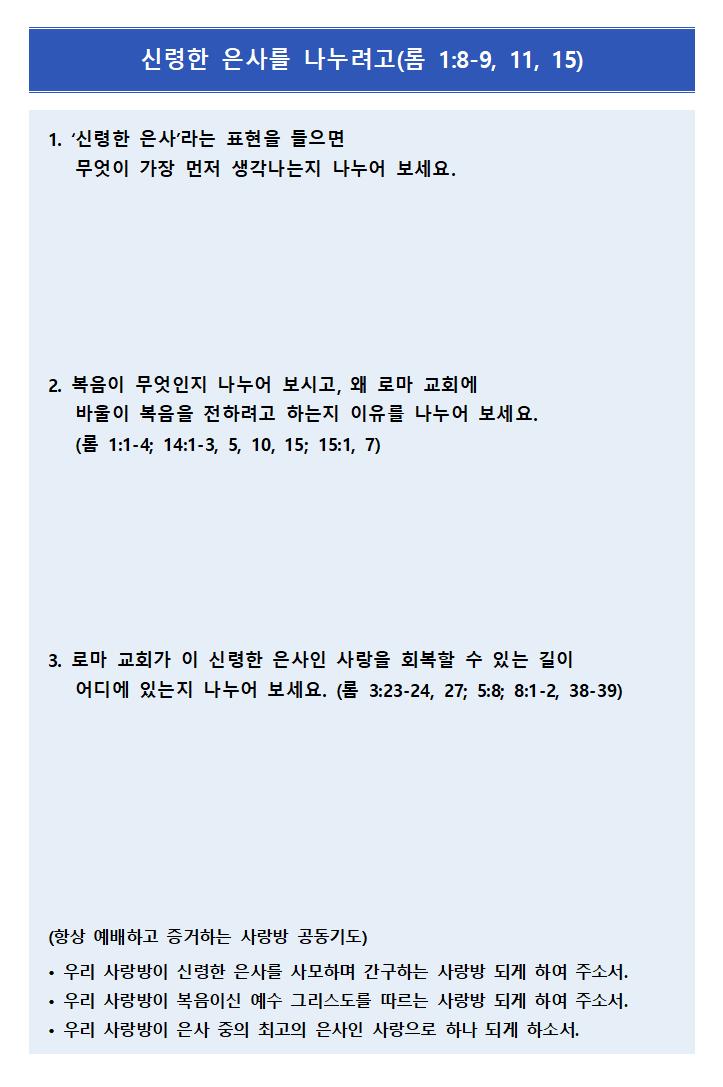 신령한 은사를 나누려고(롬 1:8-9, 11, 15)

1. '신령한 은사'라는 표현을 들으면 무엇이 가장 먼저 생각나는지 나누어 보세요.

2. 복음이 무엇인지 나누어 보시고, 왜 로마 교회에 바울이 복음을 전하려고 하는지 이유를 나누어 보세요. (롬 1:1-4; 14:1-3, 5, 10, 15; 15:1, 7)

3. 로마 교회가 이 신령한 은사인 사랑을 회복할 수 있는 길이 어디에 있는지 나누어 보세요. (롬 3:23-24, 27; 5:8; 8:1-2, 38-39)

(항상 예배하고 증거하는 사랑방 공동기도)

• 우리 사랑방이 신령한 은사를 사모하며 간구하는 사랑방 되게 하여 주소서.
• 우리 사랑방이 복음이신 예수 그리스도를 따르는 사랑방 되게 하여 주소서.
• 우리 사랑방이 은사 중의 최고의 은사인 사랑으로 하나 되게 하소서.